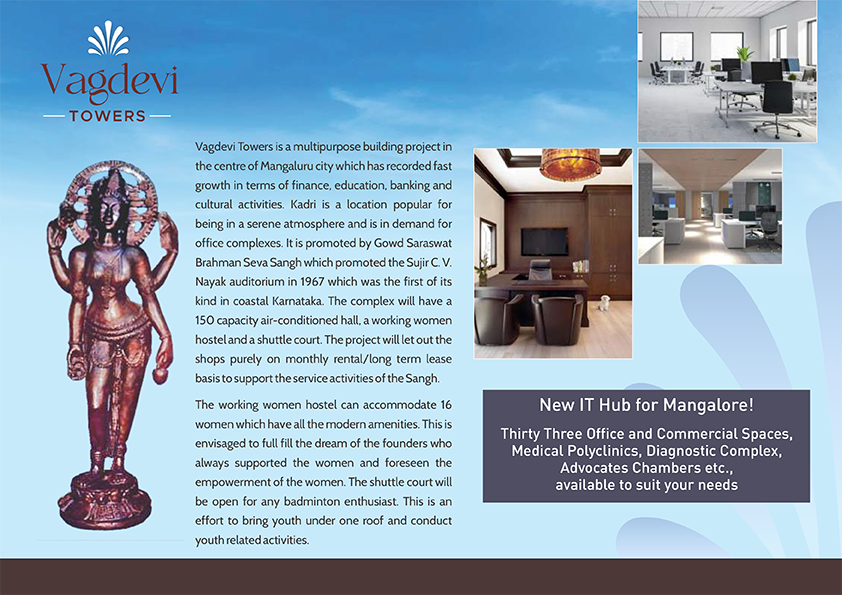 Vagdevi
TOWERS

Vagdevi Towers is a multipurpose building project in the centre of Mangaluru city which has recorded fast growth in terms of finance, education, banking and cultural activities. Kadri is a location popular for being in a serene atmosphere and is in demand for office complexes. It is promoted by Gowd Saraswat Brahman Seva Sangh which promoted the Sujir C. V. Nayak auditorium in 1967 which was the first of its kind in coastal Karnataka. The complex will have a 150 capacity air-conditioned hall, a working women hostel and a shuttle court. The project will let out the shops purely on monthly rental/long term lease basis to support the service activities of the Sangh.

The working women hostel can accommodate 16 women which have all the modern amenities. This is envisaged to full fill the dream of the founders who always supported the women and foreseen the empowerment of the women. The shuttle court will be open for any badminton enthusiast. This is an effort to bring youth under one roof and conduct youth related activities.

New IT Hub for Mangalore!

Thirty Three Office and Commercial Spaces, Medical Polyclinics, Diagnostic Complex, Advocates Chambers etc., available to suit your needs